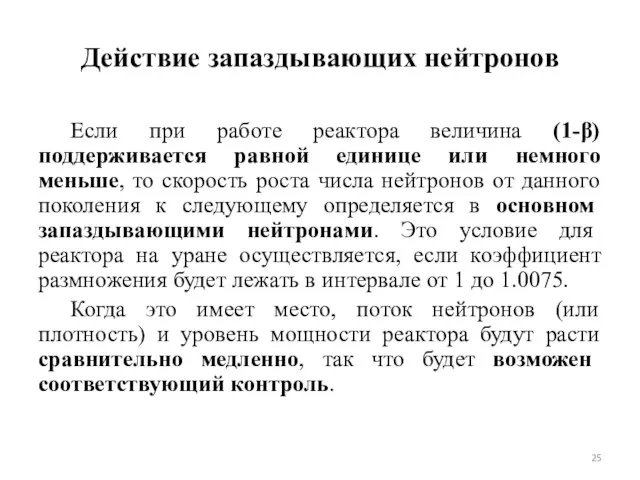 Действие запаздывающих нейтронов

Если при работе реактора величина (1-β) поддерживается равной единице или немного меньше, то скорость роста числа нейтронов от данного поколения к следующему определяется в основном запаздывающими нейтронами. Это условие для реактора на уране осуществляется, если коэффициент размножения будет лежать в интервале от 1 до 1.0075.

Когда это имеет место, поток нейтронов (или плотность) и уровень мощности реактора будут расти сравнительно медленно, так что будет возможен соответствующий контроль.

25